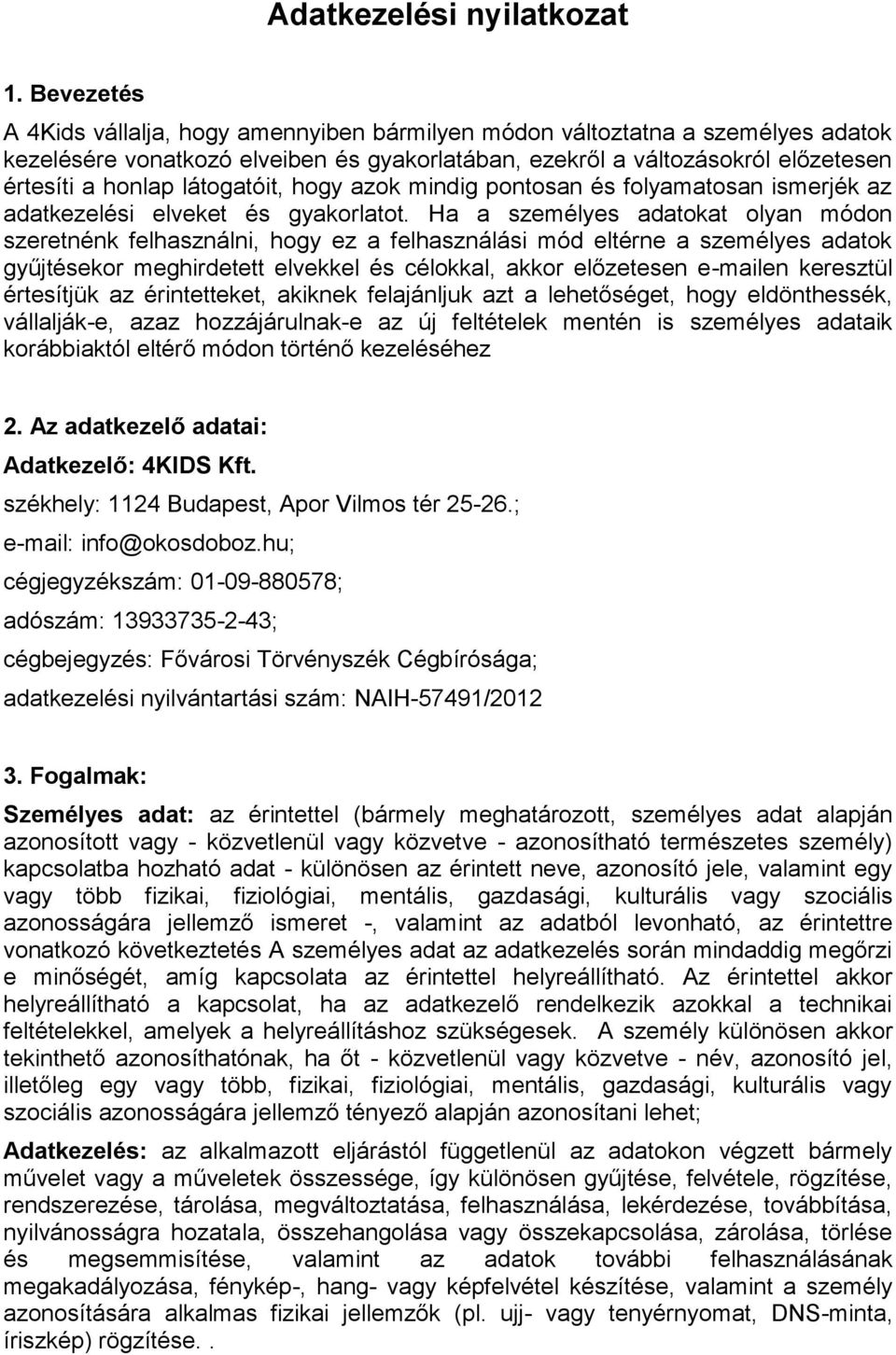 Adatkezelési nyilatkozat

1. Bevezetés

A 4Kids vállalja, hogy amennyiben bármilyen módon változtatna a személyes adatok kezelésére vonatkozó elveiben és gyakorlatában, ezekről a változásokról előzetesen értesíti a honlap látogatóit, hogy azok mindig pontosan és folyamatosan ismerjék az adatkezelési elveket és gyakorlatot. Ha a személyes adatokat olyan módon szeretnénk felhasználni, hogy ez a felhasználási mód eltérne a személyes adatok gyűjtésekor meghirdetett elvekkel és célokkal, akkor előzetesen e-mailen keresztül értesítjük az érintetteket, akiknek felajánljuk azt a lehetőséget, hogy eldönthessék, vállalják-e, azaz hozzájárulnak-e az új feltételek mentén is személyes adataik korábbiaktól eltérő módon történő kezeléséhez

2. Az adatkezelő adatai:

Adatkezelő: 4KIDS Kft.

székhely: 1124 Budapest, Apor Vilmos tér 25-26.;

e-mail: info@okosdoboz.hu;

cégjegyzékszám: 01-09-880578;

adószám: 13933735-2-43;

cégbejegyzés: Fővárosi Törvényszék Cégbírósága;

adatkezelési nyilvántartási szám: NAIH-57491/2012

3. Fogalmak:

Személyes adat: az érintettel (bármely meghatározott, személyes adat alapján azonosított vagy - közvetlenül vagy közvetve - azonosítható természetes személy) kapcsolatba hozható adat - különösen az érintett neve, azonosító jele, valamint egy vagy több fizikai, fiziológiai, mentális, gazdasági, kulturális vagy szociális azonosságára jellemző ismeret -, valamint az adatból levonható, az érintettre vonatkozó következtetés A személyes adat az adatkezelés során mindaddig megőrzi e minőségét, amíg kapcsolata az érintettel helyreállítható. Az érintettel akkor helyreállítható a kapcsolat, ha az adatkezelő rendelkezik azokkal a technikai feltételekkel, amelyek a helyreállításhoz szükségesek. A személy különösen akkor tekinthető azonosíthatónak, ha őt - közvetlenül vagy közvetve - név, azonosító jel, illetőleg egy vagy több, fizikai, fiziológiai, mentális, gazdasági, kulturális vagy szociális azonosságára jellemző tényező alapján azonosítani lehet;

Adatkezelés: az alkalmazott eljárástól függetlenül az adatokon végzett bármely művelet vagy a műveletek összessége, így különösen gyűjtése, felvétele, rögzítése, rendszerezése, tárolása, megváltoztatása, felhasználása, lekérdezése, továbbítása, nyilvánosságra hozatala, összehangolása vagy összekapcsolása, zárolása, törlése és megsemmisítése, valamint az adatok további felhasználásának megakadályozása, fénykép-, hang- vagy képfelvétel készítése, valamint a személy azonosítására alkalmas fizikai jellemzők (pl. ujj- vagy tenyérnyomat, DNS-minta, íriszkép) rögzítése. .